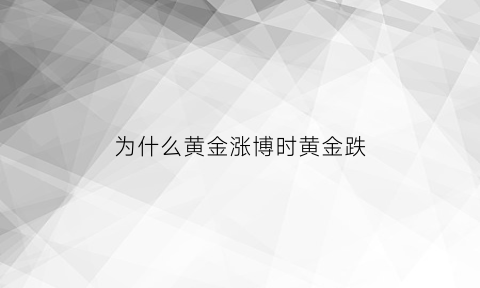 为什么黄金涨博时黄金跌